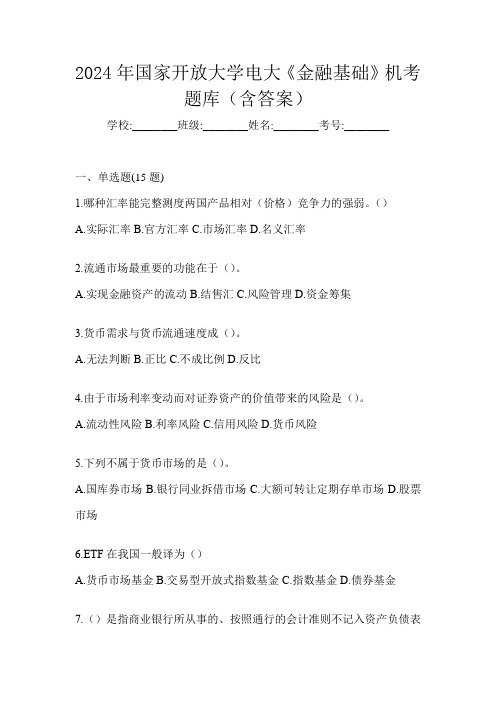 2024年国家开放大学电大《金融基础》机考题库（含答案）

学校:________班级:________姓名:________考号:________

一、单选题(15题)

1.哪种汇率能完整测度两国产品相对（价格）竞争力的强弱。()

A.实际汇率 B.官方汇率 C.市场汇率 D.名义汇率

2.流通市场最重要的功能在于（）。

A.实现金融资产的流动 B.结售汇 C.风险管理 D.资金筹集

3.货币需求与货币流通速度成（）。

A.无法判断 B.正比 C.不成比例 D.反比

4.由于市场利率变动而对证券资产的价值带来的风险是（）。

A.流动性风险 B.利率风险 C.信用风险 D.货币风险

5.下列不属于货币市场的是（）。

A.国库券市场 B.银行同业拆借市场 C.大额可转让定期存单市场 D.股票市场

6.ETF在我国一般译为（）

A.货币市场基金 B.交易型开放式指数基金 C.指数基金 D.债券基金

7.（）是指商业银行所从事的、按照通行的会计准则不记入资产负债表